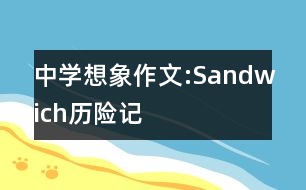 中学想象作文:Sandwich历险记